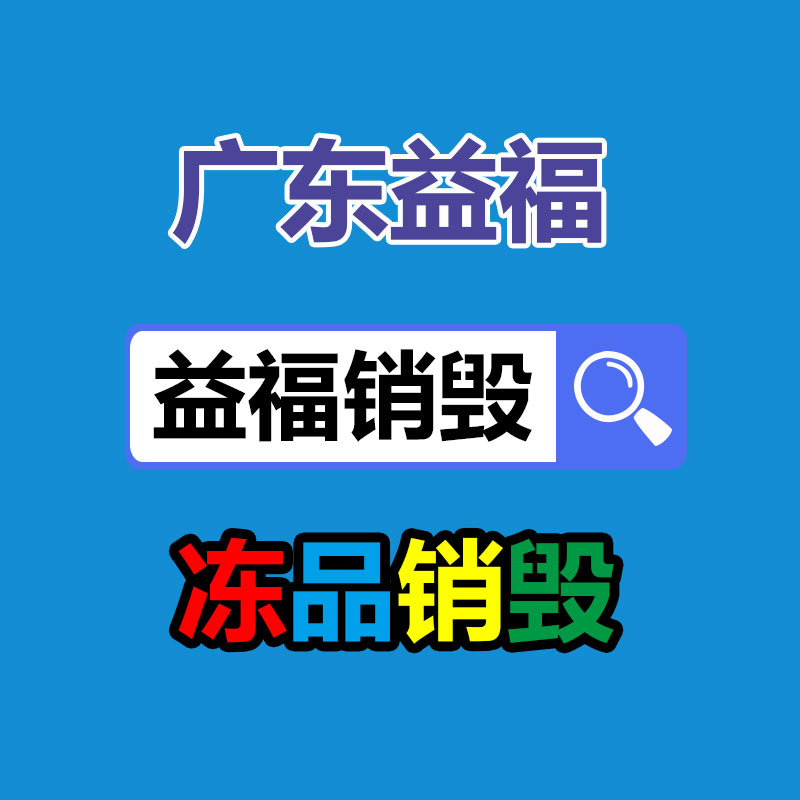 广东益福

益福销毁

冻品销毁